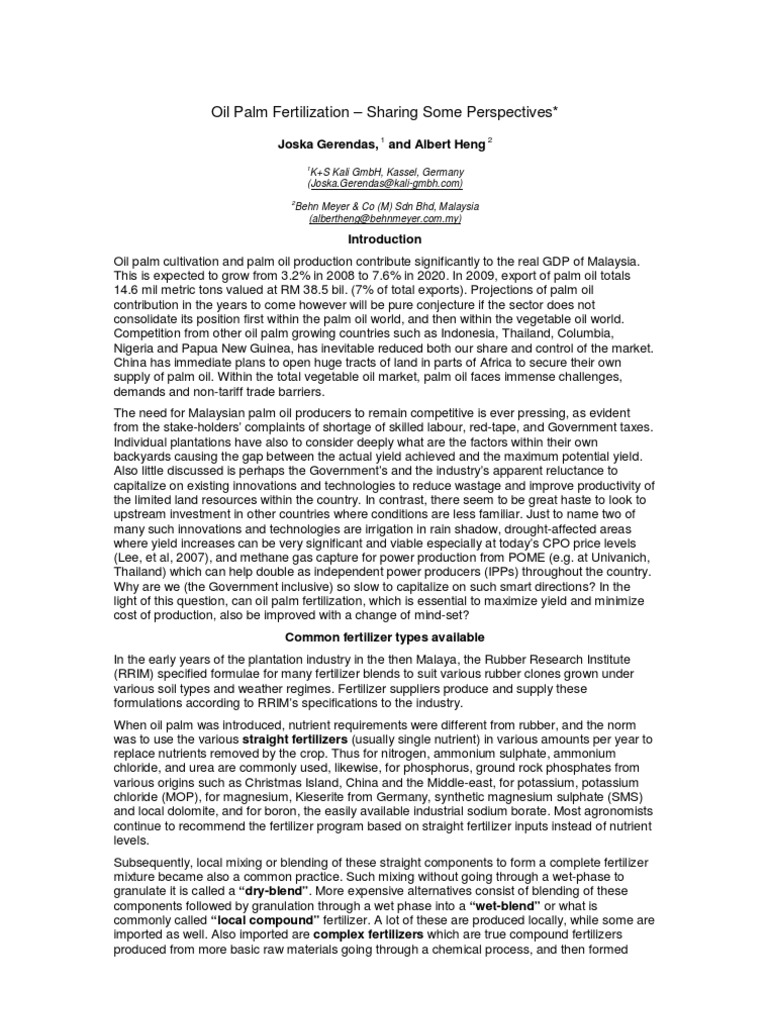 Oil Palm Fertilization – Sharing Some Perspectives*

Joska Gerendas, $^1$ and Albert Heng $^2$

$^1$K+S Kali GmbH, Kassel, Germany
(Joska.Gerendas@kali-gmbh.com)

$^2$Behn Meyer & Co (M) Sdn Bhd, Malaysia
(albertheng@behnmeyer.com.my)

Introduction

Oil palm cultivation and palm oil production contribute significantly to the real GDP of Malaysia. This is expected to grow from 3.2% in 2008 to 7.6% in 2020. In 2009, export of palm oil totals 14.6 mil metric tons valued at RM 38.5 bil. (7% of total exports). Projections of palm oil contribution in the years to come however will be pure conjecture if the sector does not consolidate its position first within the palm oil world, and then within the vegetable oil world. Competition from other oil palm growing countries such as Indonesia, Thailand, Columbia, Nigeria and Papua New Guinea, has inevitable reduced both our share and control of the market. China has immediate plans to open huge tracts of land in parts of Africa to secure their own supply of palm oil. Within the total vegetable oil market, palm oil faces immense challenges, demands and non-tariff trade barriers.

The need for Malaysian palm oil producers to remain competitive is ever pressing, as evident from the stake-holders' complaints of shortage of skilled labour, red-tape, and Government taxes. Individual plantations have also to consider deeply what are the factors within their own backyards causing the gap between the actual yield achieved and the maximum potential yield. Also little discussed is perhaps the Government's and the industry's apparent reluctance to capitalize on existing innovations and technologies to reduce wastage and improve productivity of the limited land resources within the country. In contrast, there seem to be great haste to look to upstream investment in other countries where conditions are less familiar. Just to name two of many such innovations and technologies are irrigation in rain shadow, drought-affected areas where yield increases can be very significant and viable especially at today's CPO price levels (Lee, et al, 2007), and methane gas capture for power production from POME (e.g. at Univanich, Thailand) which can help double as independent power producers (IPPs) throughout the country. Why are we (the Government inclusive) so slow to capitalize on such smart directions? In the light of this question, can oil palm fertilization, which is essential to maximize yield and minimize cost of production, also be improved with a change of mind-set?

Common fertilizer types available

In the early years of the plantation industry in the then Malaya, the Rubber Research Institute (RRIM) specified formulae for many fertilizer blends to suit various rubber clones grown under various soil types and weather regimes. Fertilizer suppliers produce and supply these formulations according to RRIM's specifications to the industry.

When oil palm was introduced, nutrient requirements were different from rubber, and the norm was to use the various straight fertilizers (usually single nutrient) in various amounts per year to replace nutrients removed by the crop. Thus for nitrogen, ammonium sulphate, ammonium chloride, and urea are commonly used, likewise, for phosphorus, ground rock phosphates from various origins such as Christmas Island, China and the Middle-east, for potassium, potassium chloride (MOP), for magnesium, Kieserite from Germany, synthetic magnesium sulphate (SMS) and local dolomite, and for boron, the easily available industrial sodium borate. Most agronomists continue to recommend the fertilizer program based on straight fertilizer inputs instead of nutrient levels.

Subsequently, local mixing or blending of these straight components to form a complete fertilizer mixture became also a common practice. Such mixing without going through a wet-phase to granulate it is called a "dry-blend". More expensive alternatives consist of blending of these components followed by granulation through a wet phase into a "wet-blend" or what is commonly called "local compound" fertilizer. A lot of these are produced locally, while some are imported as well. Also imported are complex fertilizers which are true compound fertilizers produced from more basic raw materials going through a chemical process, and then formed